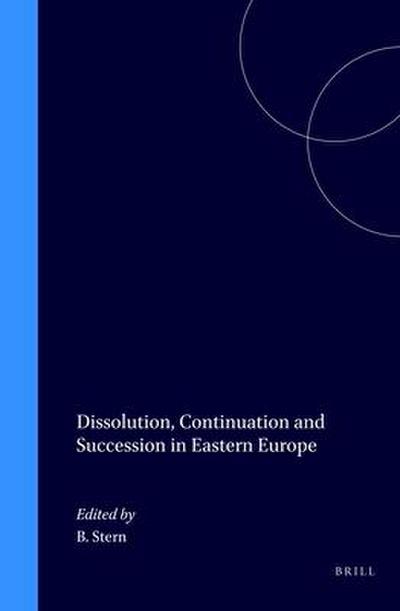 Dissolution, Continuation and Succession in Eastern Europe

Edited by
B. Stern

BRILL